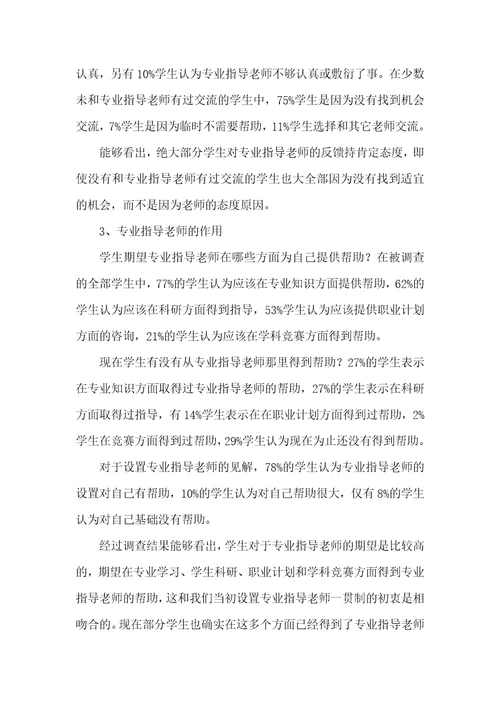 认真，另有10%学生认为专业指导老师不够认真或敷衍了事。在少数未和专业指导老师有过交流的学生中，75%学生是因为没有找到机会交流，7%学生是因为临时不需要帮助，11%学生选择和其它老师交流。

能够看出，绝大部分学生对专业指导老师的反馈持肯定态度，即使没有和专业指导老师有过交流的学生也大全部因为没有找到适宜的机会，而不是因为老师的态度原因。

3、专业指导老师的作用

学生期望专业指导老师在哪些方面为自己提供帮助？在被调查的全部学生中，77%的学生认为应该在专业知识方面提供帮助，62%的学生认为应该在科研方面得到指导，53%学生认为应该提供职业计划方面的咨询，21%的学生认为应该在学科竞赛方面得到帮助。

现在学生有没有从专业指导老师那里得到帮助？27%的学生表示在专业知识方面取得过专业指导老师的帮助，27%的学生表示在科研方面取得过指导，有14%学生表示在在职业计划方面得到过帮助，2%学生在竞赛方面得到过帮助，29%学生认为现在为止还没有得到帮助。

对于设置专业指导老师的见解，78%的学生认为专业指导老师的设置对自己有帮助，10%的学生认为对自己帮助很大，仅有8%的学生认为对自己基础没有帮助。

经过调查结果能够看出，学生对于专业指导老师的期望是比较高的，期望在专业学习、学生科研、职业计划和学科竞赛方面得到专业指导老师的帮助，这和我们当初设置专业指导老师一贯制的初衷是相吻合的。现在部分学生也确实在这多个方面已经得到了专业指导老师